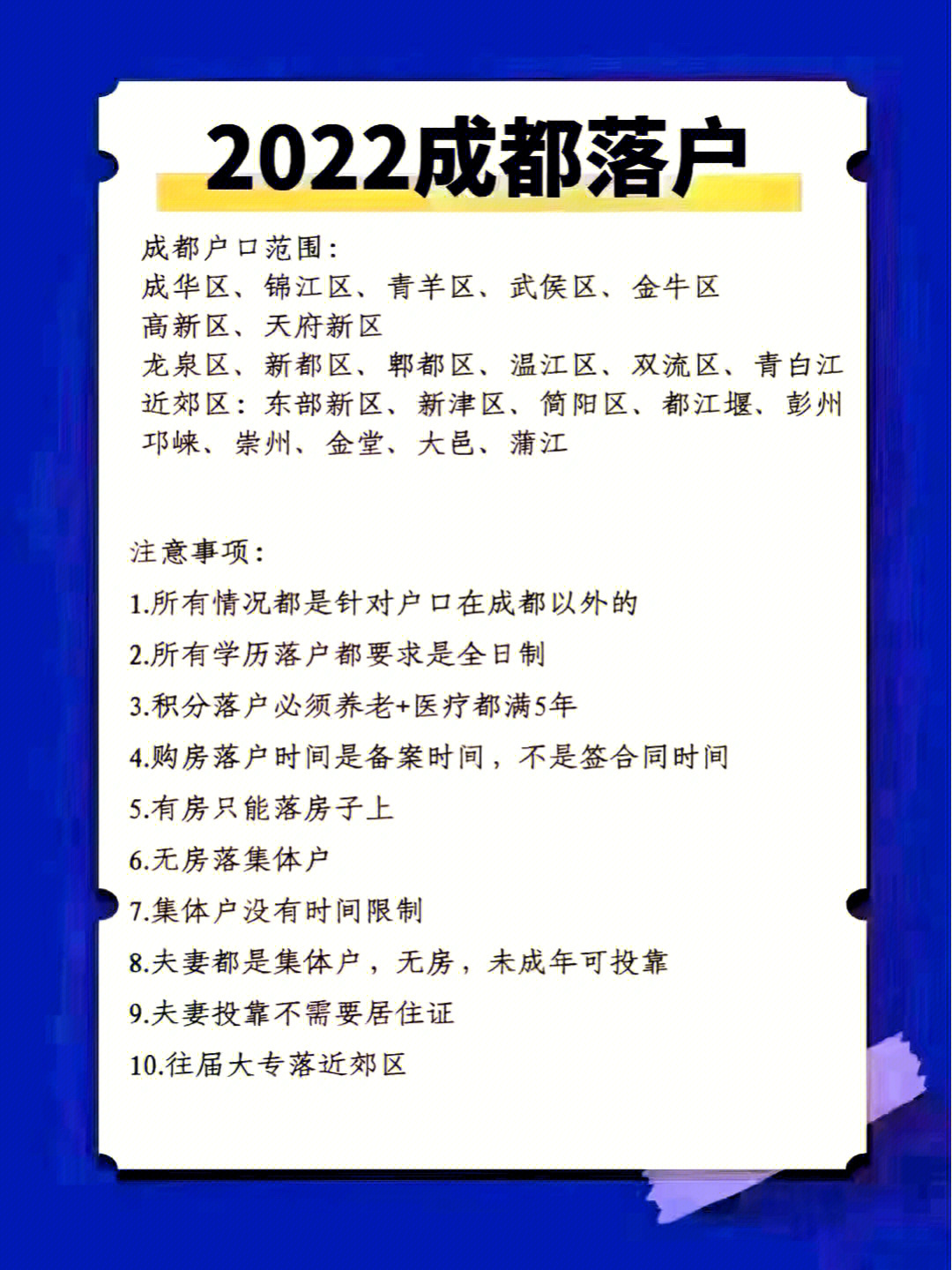 2022成都落户

成都户口范围：
成华区、锦江区、青羊区、武侯区、金牛区
高新区、天府新区
龙泉区、新都区、郫都区、温江区、双流区、青白江
近郊区：东部新区、新津区、简阳区、都江堰、彭州
邛崃、崇州、金堂、大邑、蒲江

注意事项：
1.所有情况都是针对户口在成都以外的
2.所有学历落户都要求是全日制
3.积分落户必须养老+医疗都满5年
4.购房落户时间是备案时间，不是签合同时间
5.有房只能落房子上
6.无房落集体户
7.集体户没有时间限制
8.夫妻都是集体户，无房，未成年可投靠
9.夫妻投靠不需要居住证
10.往届大专落近郊区